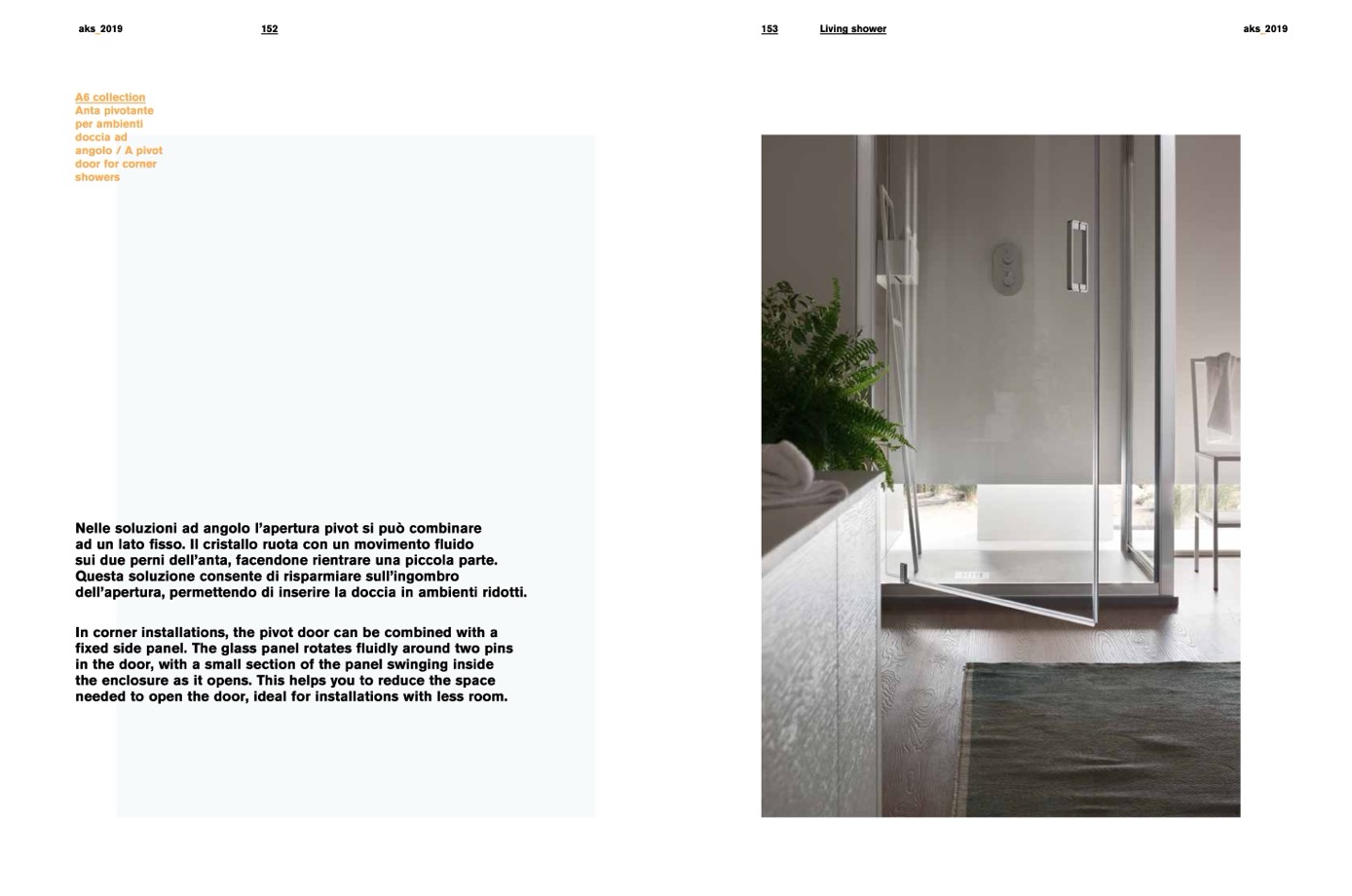 aks_2019

152

A6 collection
Anta pivotante per ambienti doccia ad angolo / A pivot door for corner showers

Nelle soluzioni ad angolo l'apertura pivot si può combinare ad un lato fisso. Il cristallo ruota con un movimento fluido sui due perni dell'anta, facendone rientrare una piccola parte. Questa soluzione consente di risparmiare sull'ingombro dell'apertura, permettendo di inserire la doccia in ambienti ridotti.

In corner installations, the pivot door can be combined with a fixed side panel. The glass panel rotates fluidly around two pins in the door, with a small section of the panel swinging inside the enclosure as it opens. This helps you to reduce the space needed to open the door, ideal for installations with less room.

153

Living shower

aks_2019